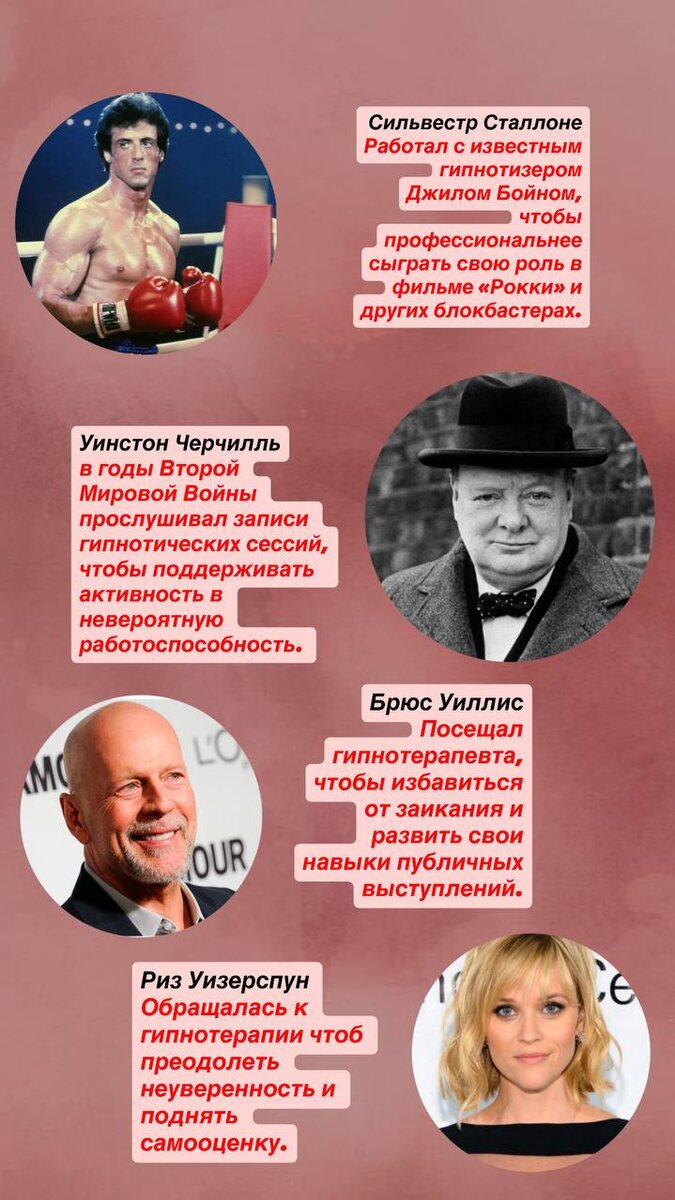 Сильвестр Сталлоне
Работал с известным гипнотизером Джилом Бойном, чтобы профессиональнее сыграть свою роль в фильме «Рокки» и других блокбастерах.

Уинстон Черчилль
в годы Второй Мировой Войны прослушивал записи гипнотических сессий, чтобы поддерживать активность в невероятную работоспособность.

Брюс Уиллис
Посещал гипнотерапевта, чтобы избавиться от заикания и развить свои навыки публичных выступлений.

Риз Уизерспун
Обращалась к гипнотерапии чтоб преодолеть неуверенность и поднять самооценку.